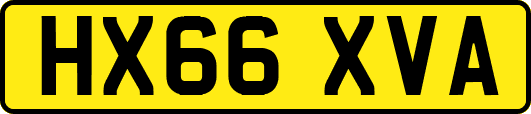 HX66 XVA